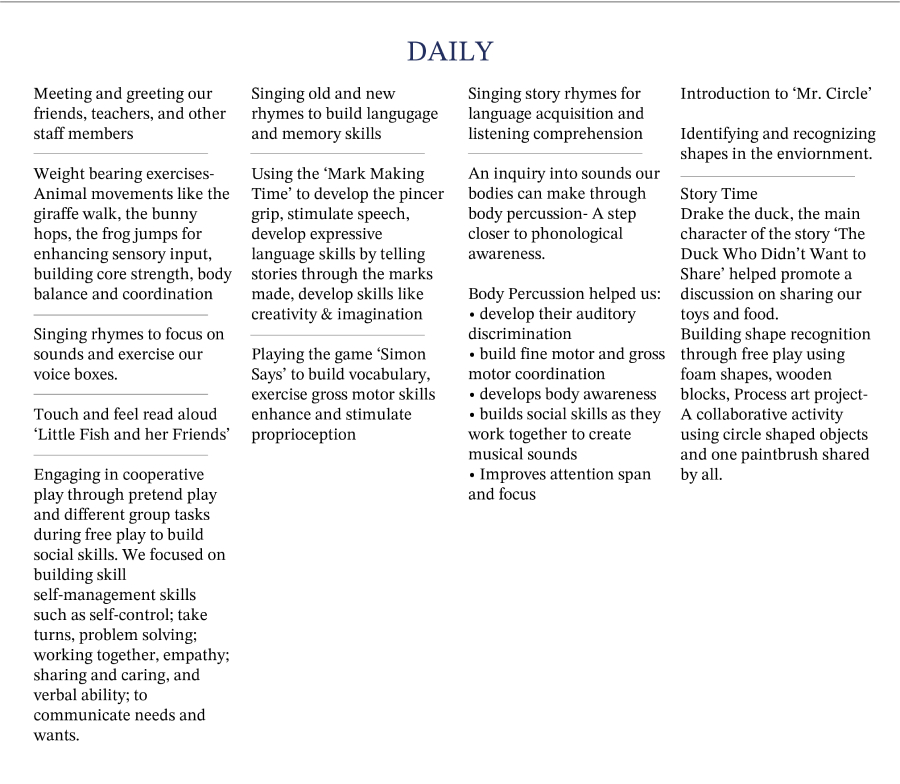 DAILY

Meeting and greeting our friends, teachers, and other staff members

Weight bearing exercises- Animal movements like the giraffe walk, the bunny hops, the frog jumps for enhancing sensory input, building core strength, body balance and coordination

Singing rhymes to focus on sounds and exercise our voice boxes.

Touch and feel read aloud 'Little Fish and her Friends'

Engaging in cooperative play through pretend play and different group tasks during free play to build social skills. We focused on building skill self-management skills such as self-control; take turns, problem solving; working together, empathy; sharing and caring, and verbal ability; to communicate needs and wants.

Singing old and new rhymes to build langugage and memory skills

Using the 'Mark Making Time' to develop the pincer grip, stimulate speech, develop expressive language skills by telling stories through the marks made, develop skills like creativity & imagination

Playing the game 'Simon Says' to build vocabulary, exercise gross motor skills enhance and stimulate proprioception

Singing story rhymes for language acquisition and listening comprehension

An inquiry into sounds our bodies can make through body percussion- A step closer to phonological awareness.

Body Percussion helped us:
• develop their auditory discrimination
• build fine motor and gross motor coordination
• develops body awareness
• builds social skills as they work together to create musical sounds
• Improves attention span and focus

Introduction to 'Mr. Circle'

Identifying and recognizing shapes in the enviornment.

Story Time
Drake the duck, the main character of the story 'The Duck Who Didn't Want to Share' helped promote a discussion on sharing our toys and food.
Building shape recognition through free play using foam shapes, wooden blocks, Process art project- A collaborative activity using circle shaped objects and one paintbrush shared by all.